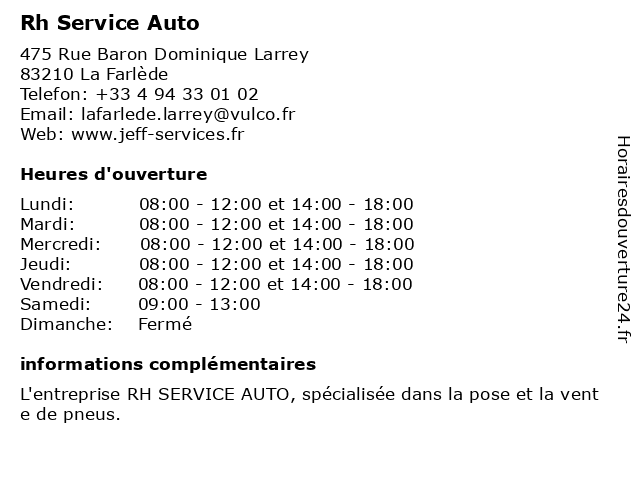 Rh Service Auto

475 Rue Baron Dominique Larrey
83210 La Farlède
Telefon: +33 4 94 33 01 02
Email: lafarlede.larrey@vulco.fr
Web: www.jeff-services.fr

Heures d'ouverture

| | |
|---|---|
| Lundi: | 08:00 - 12:00 et 14:00 - 18:00 |
| Mardi: | 08:00 - 12:00 et 14:00 - 18:00 |
| Mercredi: | 08:00 - 12:00 et 14:00 - 18:00 |
| Jeudi: | 08:00 - 12:00 et 14:00 - 18:00 |
| Vendredi: | 08:00 - 12:00 et 14:00 - 18:00 |
| Samedi: | 09:00 - 13:00 |
| Dimanche: | Fermé |

informations complémentaires

L'entreprise RH SERVICE AUTO, spécialisée dans la pose et la vent e de pneus.

Horairesdouverture24.fr